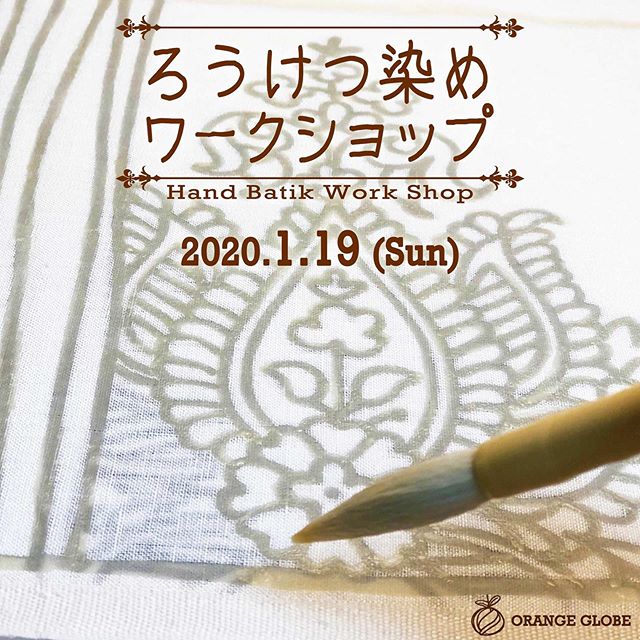 ろうけつ染め
ワークショップ

Hand Batik Work Shop

2020.1.19 (Sun)

ORANGE GLOBE